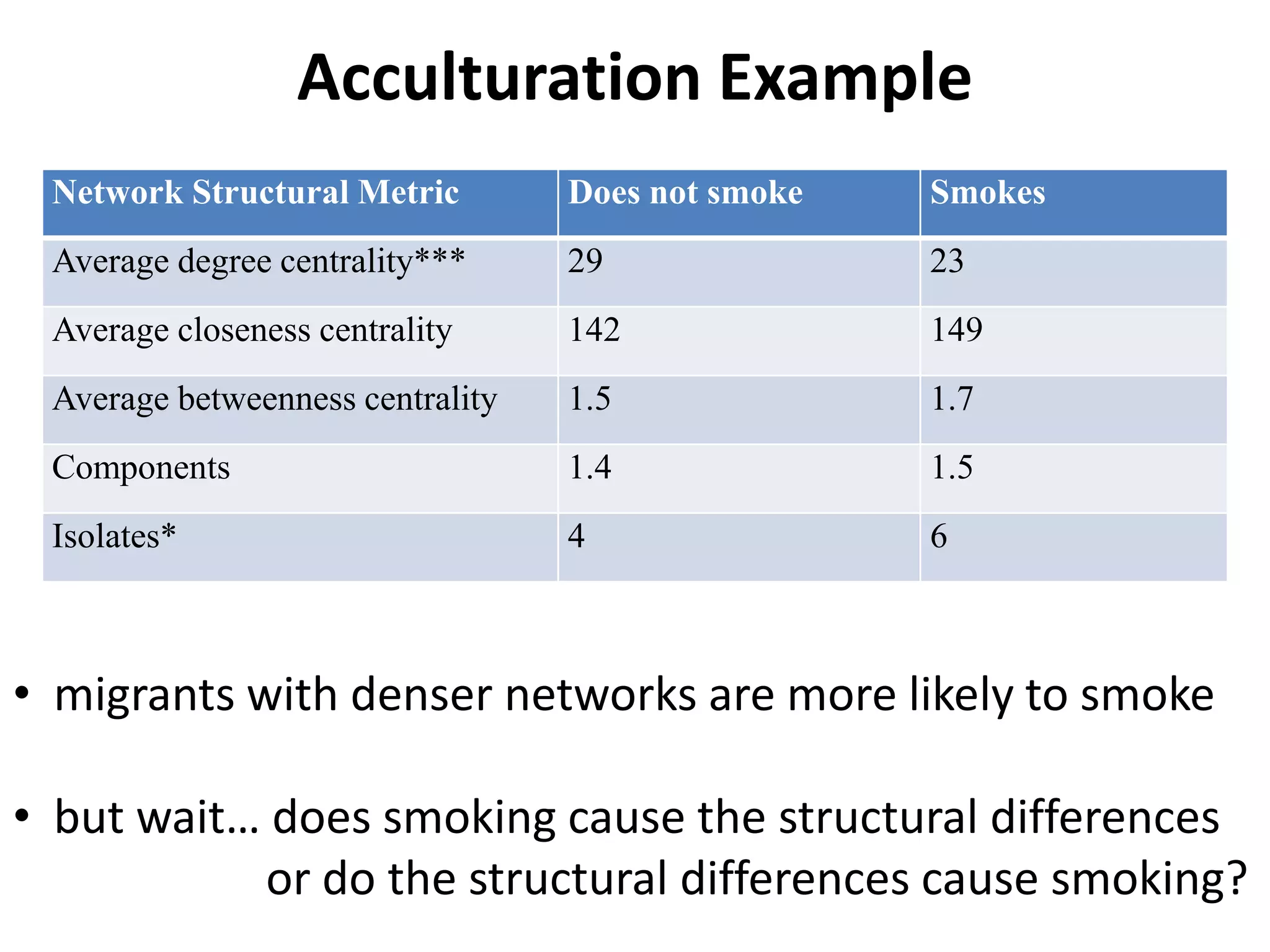 Acculturation Example

| Network Structural Metric | Does not smoke | Smokes |
|---|---|---|
| Average degree centrality*** | 29 | 23 |
| Average closeness centrality | 142 | 149 |
| Average betweenness centrality | 1.5 | 1.7 |
| Components | 1.4 | 1.5 |
| Isolates* | 4 | 6 |

• migrants with denser networks are more likely to smoke

• but wait… does smoking cause the structural differences or do the structural differences cause smoking?